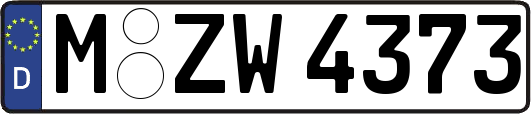 D
M ZW 4373